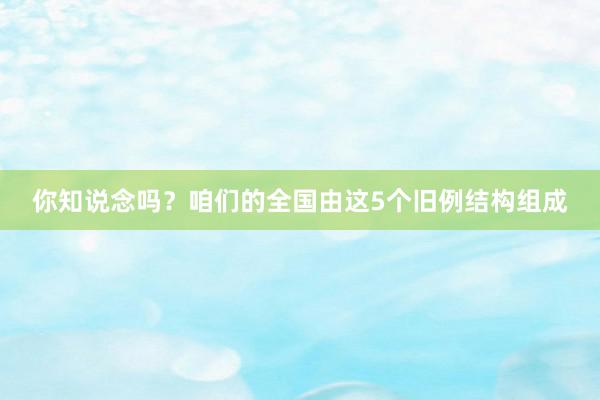 你知说念吗？咱们的全国由这5个旧例结构组成